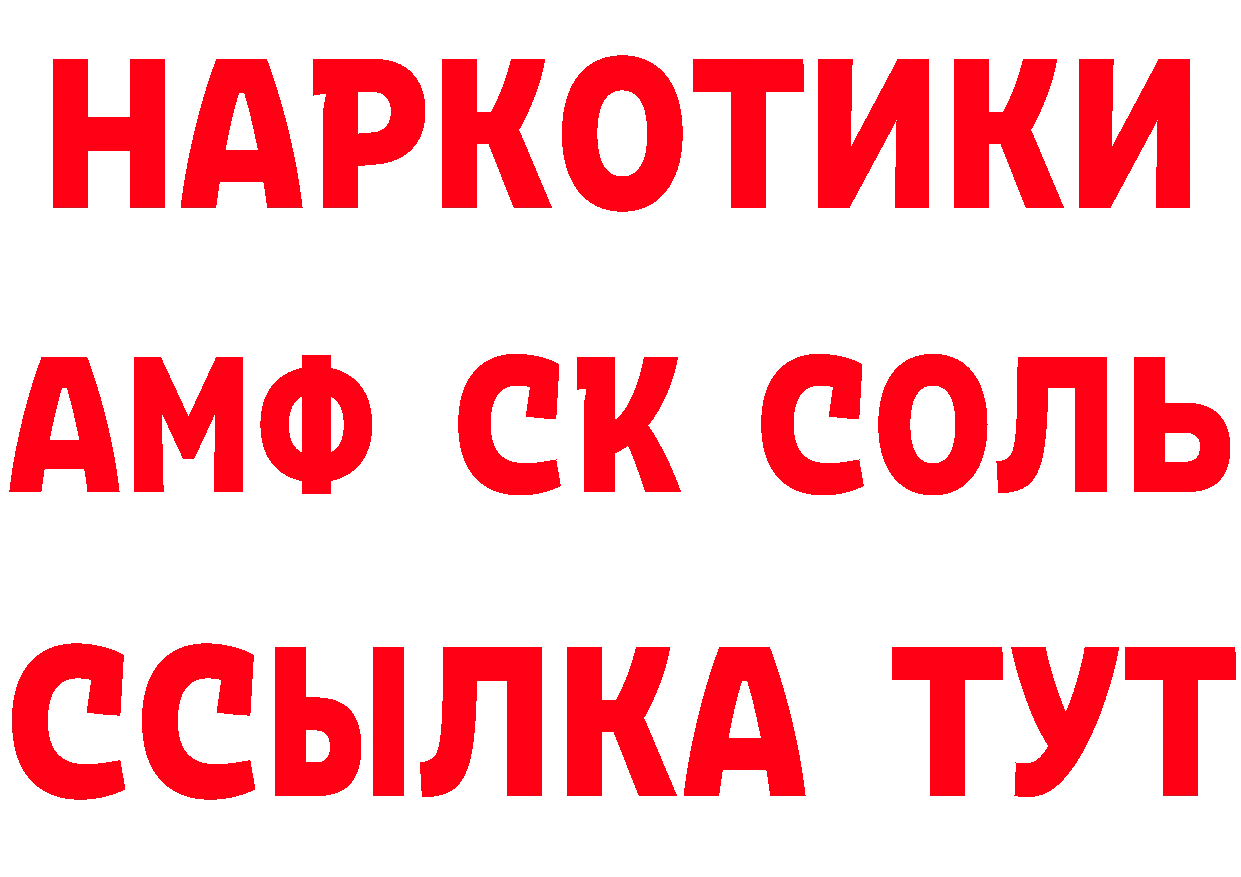 НАРКОТИКИ

АМФ СК СОЛЬ

ССЫЛКА ТУТ